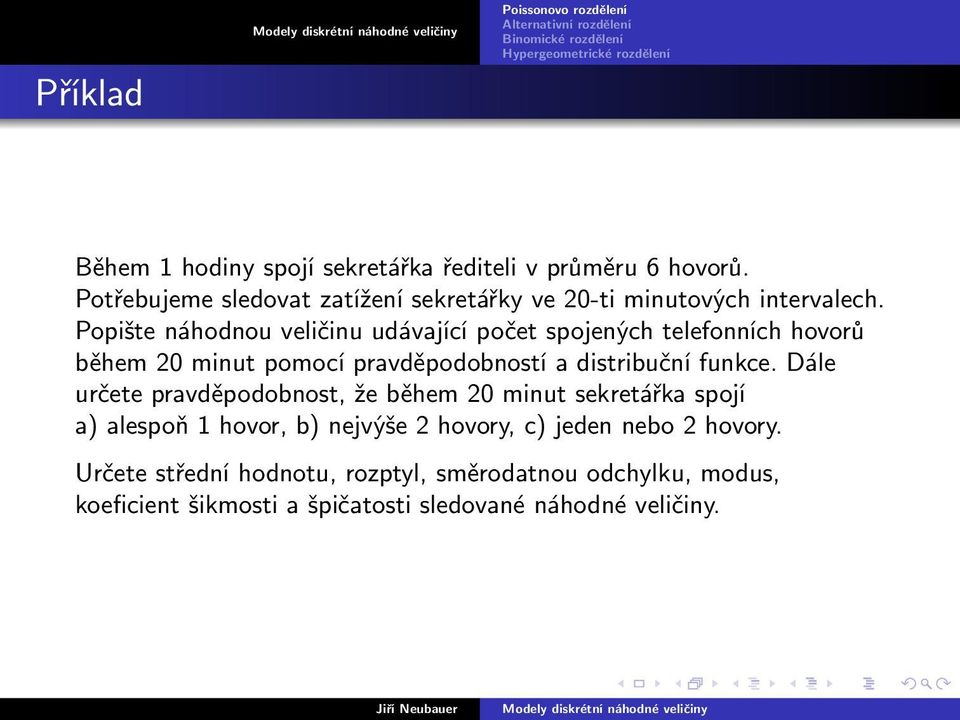 Modely diskrétní náhodné veličiny

Poissonovo rozdělení
Alternativní rozdělení
Binomické rozdělení
Hypergeometrické rozdělení

Příklad

Během 1 hodiny spojí sekretářka řediteli v průměru 6 hovorů. Potřebujeme sledovat zatížení sekretářky ve 20-ti minutových intervalech. Popište náhodnou veličinu udávající počet spojených telefonních hovorů během 20 minut pomocí pravděpodobností a distribuční funkce. Dále určete pravděpodobnost, že během 20 minut sekretářka spojí a) alespoň 1 hovor, b) nejvýše 2 hovory, c) jeden nebo 2 hovory.

Určete střední hodnotu, rozptyl, směrodatnou odchylku, modus, koeficient šikmosti a špičatosti sledované náhodné veličiny.

Jiří Neubauer

Modely diskrétní náhodné veličiny